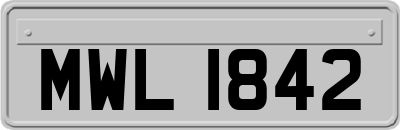 MWL 1842